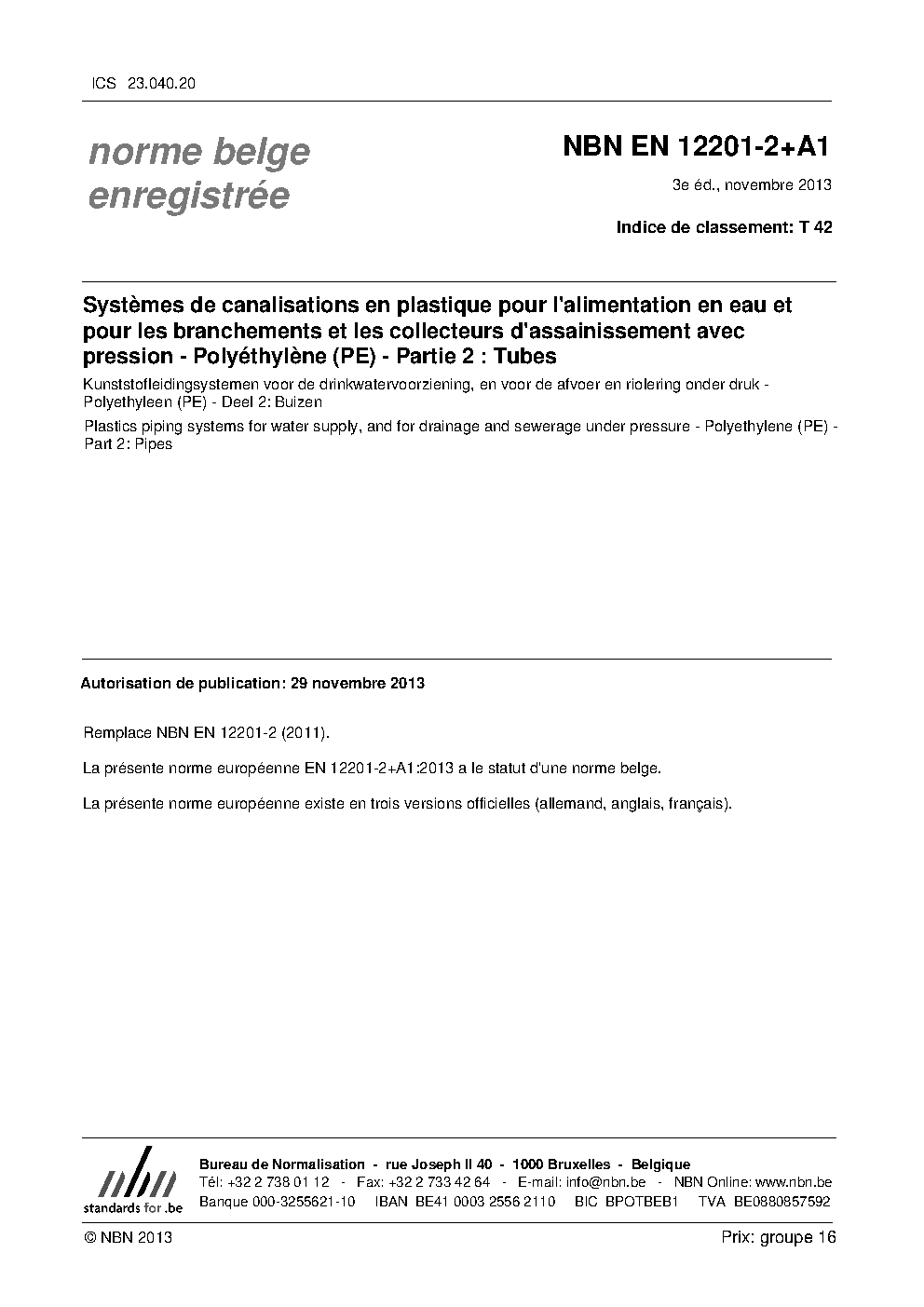 ICS 23.040.20

norme belge enregistrée

NBN EN 12201-2+A1

3e éd., novembre 2013

Indice de classement: T 42

Systèmes de canalisations en plastique pour l'alimentation en eau et pour les branchements et les collecteurs d'assainissement avec pression - Polyéthylène (PE) - Partie 2 : Tubes

Kunststofleidingsystemen voor de drinkwatervoorziening, en voor de afvoer en riolering onder druk - Polyethyleen (PE) - Deel 2: Buizen

Plastics piping systems for water supply, and for drainage and sewerage under pressure - Polyethylene (PE) - Part 2: Pipes

Autorisation de publication: 29 novembre 2013

Remplace NBN EN 12201-2 (2011).

La présente norme européenne EN 12201-2+A1:2013 a le statut d'une norme belge.

La présente norme européenne existe en trois versions officielles (allemand, anglais, français).

nbn
standards for .be

Bureau de Normalisation - rue Joseph II 40 - 1000 Bruxelles - Belgique
Tél: +32 2 738 01 12 - Fax: +32 2 733 42 64 - E-mail: info@nbn.be - NBN Online: www.nbn.be
Banque 000-3255621-10 IBAN BE41 0003 2556 2110 BIC BPOTBEB1 TVA BE0880857592

© NBN 2013

Prix: groupe 16